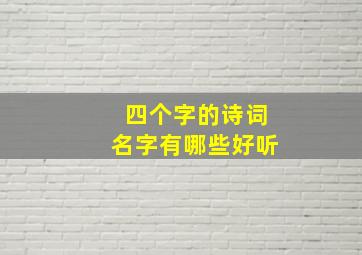 四个字的诗词
名字有哪些好听